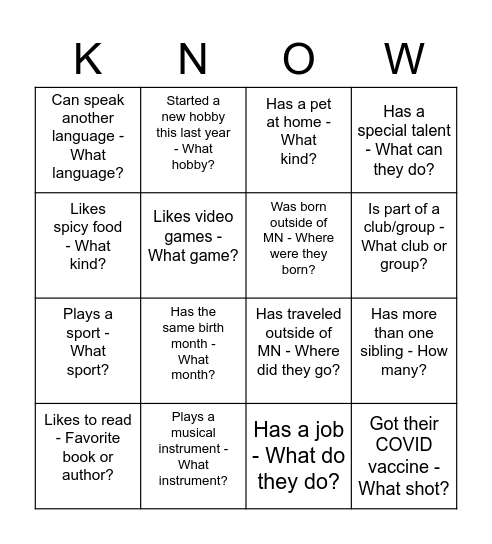 | K | N | O | W |
|---|---|---|---|
| Can speak another language - What language? | Started a new hobby this last year - What hobby? | Has a pet at home - What kind? | Has a special talent - What can they do? |
| Likes spicy food - What kind? | Likes video games - What game? | Was born outside of MN - Where were they born? | Is part of a club/group - What club or group? |
| Plays a sport - What sport? | Has the same birth month - What month? | Has traveled outside of MN - Where did they go? | Has more than one sibling - How many? |
| Likes to read - Favorite book or author? | Plays a musical instrument - What instrument? | Has a job - What do they do? | Got their COVID vaccine - What shot? |